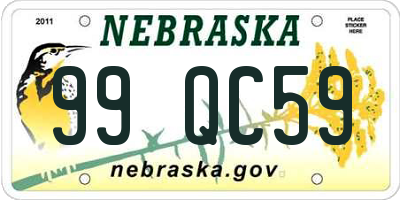 2011

NEBRASKA

PLACE STICKER HERE

99 QC59

nebraska.gov